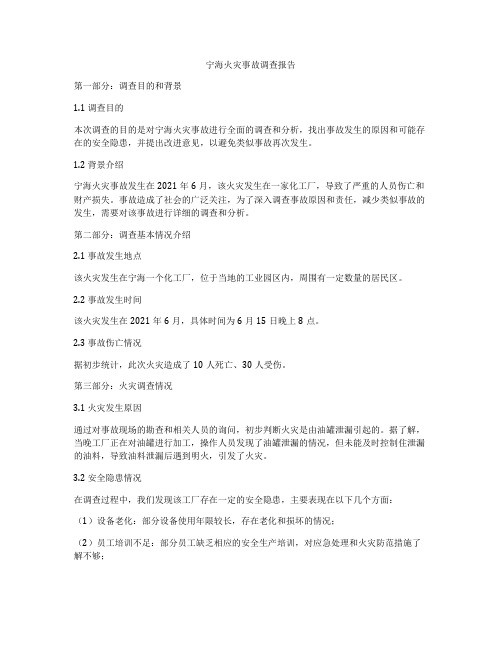 宁海火灾事故调查报告

第一部分：调查目的和背景

1.1 调查目的

本次调查的目的是对宁海火灾事故进行全面的调查和分析，找出事故发生的原因和可能存在的安全隐患，并提出改进意见，以避免类似事故再次发生。

1.2 背景介绍

宁海火灾事故发生在 2021 年 6 月，该火灾发生在一家化工厂，导致了严重的人员伤亡和财产损失。事故造成了社会的广泛关注，为了深入调查事故原因和责任，减少类似事故的发生，需要对该事故进行详细的调查和分析。

第二部分：调查基本情况介绍

2.1 事故发生地点

该火灾发生在宁海一个化工厂，位于当地的工业园区内，周围有一定数量的居民区。

2.2 事故发生时间

该火灾发生在 2021 年 6 月，具体时间为 6 月 15 日晚上 8 点。

2.3 事故伤亡情况

据初步统计，此次火灾造成了 10 人死亡、30 人受伤。

第三部分：火灾调查情况

3.1 火灾发生原因

通过对事故现场的勘查和相关人员的询问，初步判断火灾是由油罐泄漏引起的。据了解，当晚工厂正在对油罐进行加工，操作人员发现了油罐泄漏的情况，但未能及时控制住泄漏的油料，导致油料泄漏后遇到明火，引发了火灾。

3.2 安全隐患情况

在调查过程中，我们发现该工厂存在一定的安全隐患，主要表现在以下几个方面：

（1）设备老化：部分设备使用年限较长，存在老化和损坏的情况；

（2）员工培训不足：部分员工缺乏相应的安全生产培训，对应急处理和火灾防范措施了解不够；